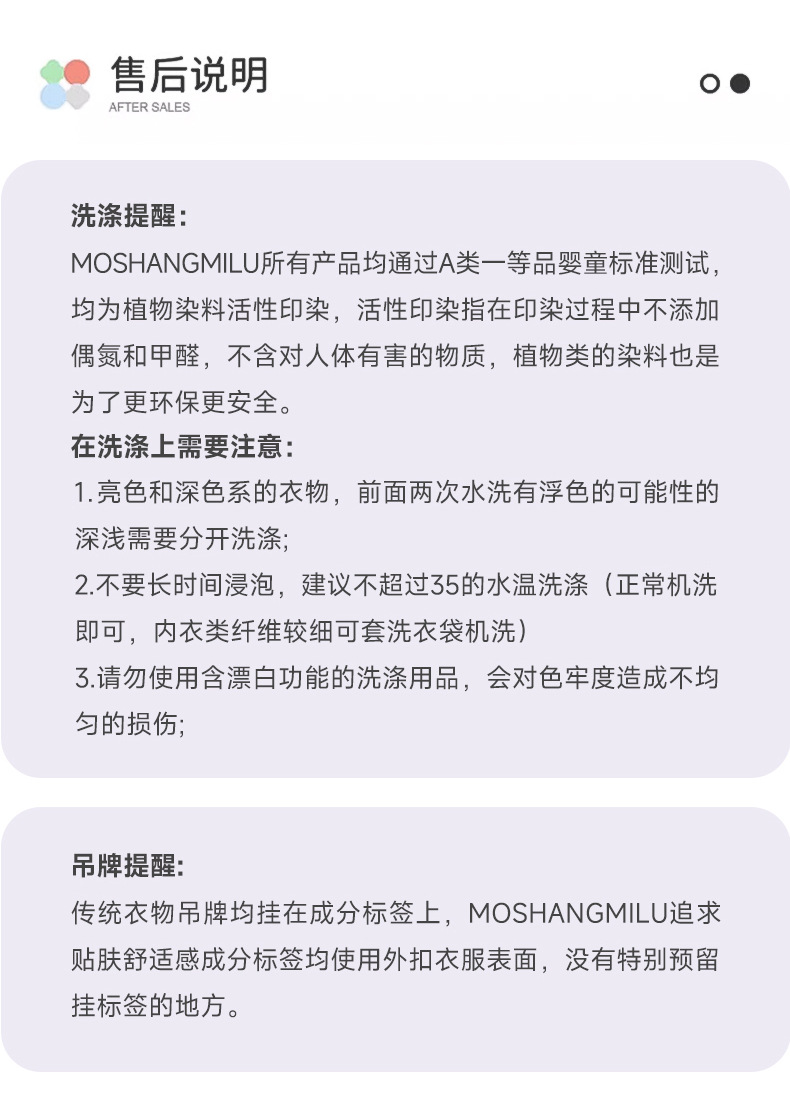 售后说明
AFTER SALES

洗涤提醒:
MOSHANGMILU所有产品均通过A类一等品婴童标准测试，均为植物染料活性印染，活性印染指在印染过程中不添加偶氮和甲醛，不含对人体有害的物质，植物类的染料也是为了更环保更安全。
在洗涤上需要注意:
1.亮色和深色系的衣物，前面两次水洗有浮色的可能性的深浅需要分开洗涤;
2.不要长时间浸泡，建议不超过35的水温洗涤（正常机洗即可，内衣类纤维较细可套洗衣袋机洗）
3.请勿使用含漂白功能的洗涤用品，会对色牢度造成不均匀的损伤;

吊牌提醒:
传统衣物吊牌均挂在成分标签上，MOSHANGMILU追求贴肤舒适感成分标签均使用外扣衣服表面，没有特别预留挂标签的地方。